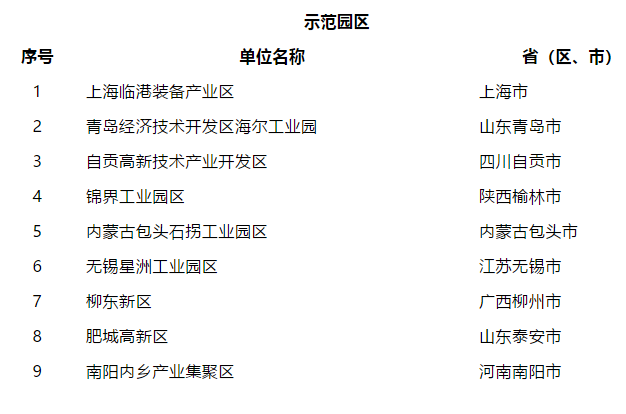 示范园区

| 序号 | 单位名称 | 省（区、市） |
|---|---|---|
| 1 | 上海临港装备产业区 | 上海市 |
| 2 | 青岛经济技术开发区海尔工业园 | 山东青岛市 |
| 3 | 自贡高新技术产业开发区 | 四川自贡市 |
| 4 | 锦界工业园区 | 陕西榆林市 |
| 5 | 内蒙古包头石拐工业园区 | 内蒙古包头市 |
| 6 | 无锡星洲工业园区 | 江苏无锡市 |
| 7 | 柳东新区 | 广西柳州市 |
| 8 | 肥城高新区 | 山东泰安市 |
| 9 | 南阳内乡产业集聚区 | 河南南阳市 |